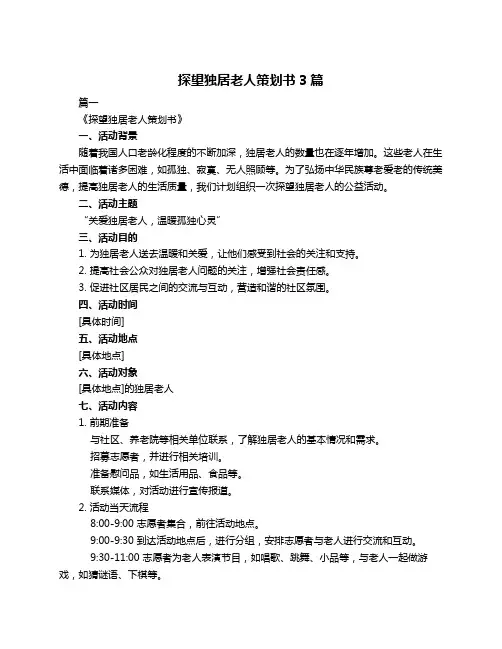 探望独居老人策划书 3 篇

篇一

《探望独居老人策划书》

一、活动背景

随着我国人口老龄化程度的不断加深，独居老人的数量也在逐年增加。这些老人在生活中面临着诸多困难，如孤独、寂寞、无人照顾等。为了弘扬中华民族尊老爱老的传统美德，提高独居老人的生活质量，我们计划组织一次探望独居老人的公益活动。

二、活动主题

“关爱独居老人，温暖孤独心灵”

三、活动目的

1. 为独居老人送去温暖和关爱，让他们感受到社会的关注和支持。

2. 提高社会公众对独居老人问题的关注，增强社会责任感。

3. 促进社区居民之间的交流与互动，营造和谐的社区氛围。

四、活动时间

[具体时间]

五、活动地点

[具体地点]

六、活动对象

[具体地点]的独居老人

七、活动内容

1. 前期准备

与社区、养老院等相关单位联系，了解独居老人的基本情况和需求。

招募志愿者，并进行相关培训。

准备慰问品，如生活用品、食品等。

联系媒体，对活动进行宣传报道。

2. 活动当天流程

8:00-9:00 志愿者集合，前往活动地点。

9:00-9:30 到达活动地点后，进行分组，安排志愿者与老人进行交流和互动。

9:30-11:00 志愿者为老人表演节目，如唱歌、跳舞、小品等，与老人一起做游戏，如猜谜语、下棋等。